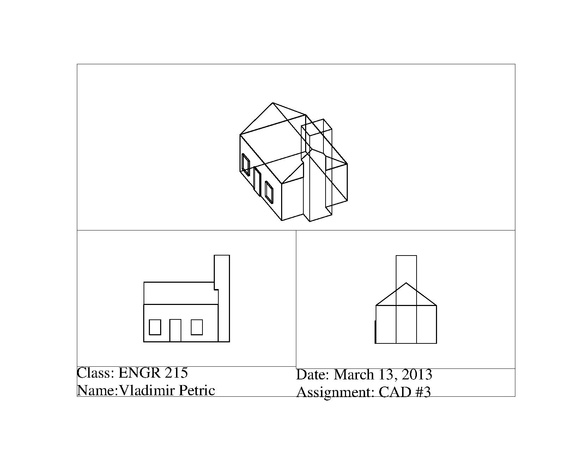 Class: ENGR 215
Name:Vladimir Petric

Date: March 13, 2013
Assignment: CAD #3